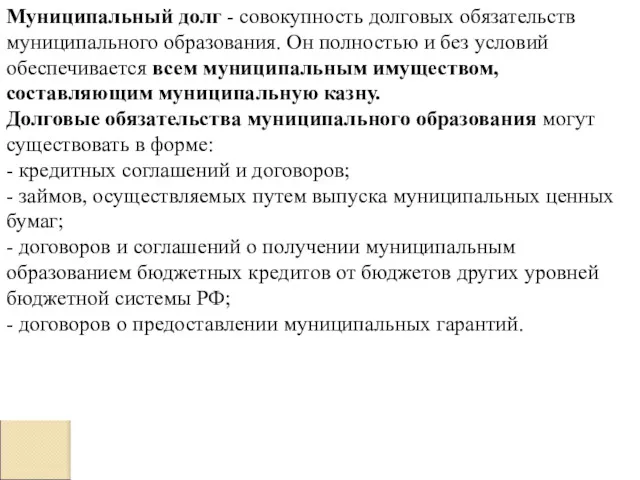 Муниципальный долг - совокупность долговых обязательств муниципального образования. Он полностью и без условий обеспечивается всем муниципальным имуществом, составляющим муниципальную казну.
Долговые обязательства муниципального образования могут существовать в форме:
- кредитных соглашений и договоров;
- займов, осуществляемых путем выпуска муниципальных ценных бумаг;
- договоров и соглашений о получении муниципальным образованием бюджетных кредитов от бюджетов других уровней бюджетной системы РФ;
- договоров о предоставлении муниципальных гарантий.